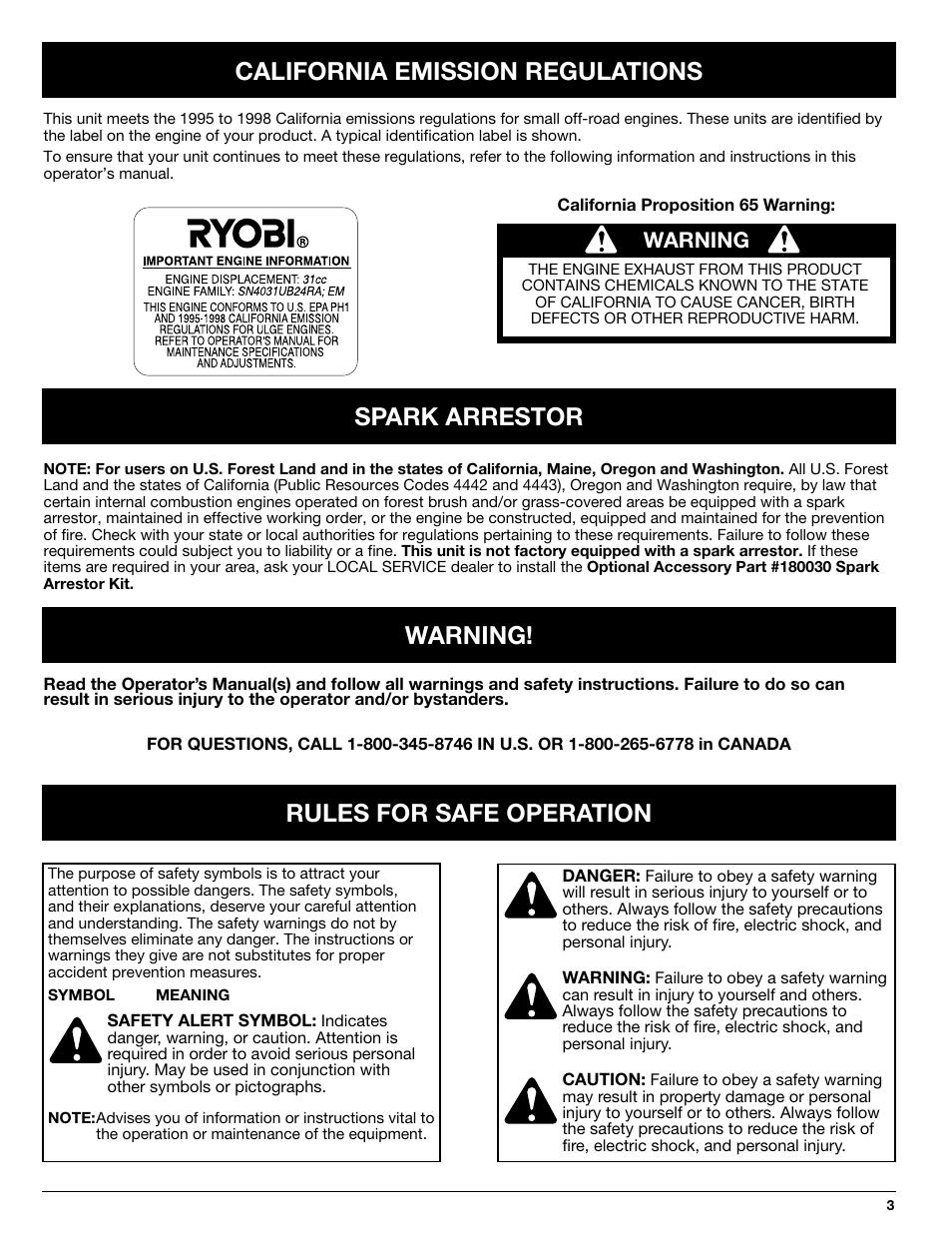 CALIFORNIA EMISSION REGULATIONS

This unit meets the 1995 to 1998 California emissions regulations for small off-road engines. These units are identified by the label on the engine of your product. A typical identification label is shown.

To ensure that your unit continues to meet these regulations, refer to the following information and instructions in this operator's manual.

RYOBI®
IMPORTANT ENGINE INFORMATION
ENGINE DISPLACEMENT: 31cc
ENGINE FAMILY: SN4031UB24RA; EM
THIS ENGINE CONFORMS TO U.S. EPA PH1 AND 1995-1998 CALIFORNIA EMISSION REGULATIONS FOR ULGE ENGINES. REFER TO OPERATOR'S MANUAL FOR MAINTENANCE SPECIFICATIONS AND ADJUSTMENTS.

California Proposition 65 Warning:

WARNING

THE ENGINE EXHAUST FROM THIS PRODUCT CONTAINS CHEMICALS KNOWN TO THE STATE OF CALIFORNIA TO CAUSE CANCER, BIRTH DEFECTS OR OTHER REPRODUCTIVE HARM.

SPARK ARRESTOR

NOTE: For users on U.S. Forest Land and in the states of California, Maine, Oregon and Washington. All U.S. Forest Land and the states of California (Public Resources Codes 4442 and 4443), Oregon and Washington require, by law that certain internal combustion engines operated on forest brush and/or grass-covered areas be equipped with a spark arrestor, maintained in effective working order, or the engine be constructed, equipped and maintained for the prevention of fire. Check with your state or local authorities for regulations pertaining to these requirements. Failure to follow these requirements could subject you to liability or a fine. This unit is not factory equipped with a spark arrestor. If these items are required in your area, ask your LOCAL SERVICE dealer to install the Optional Accessory Part #180030 Spark Arrestor Kit.

WARNING!

Read the Operator's Manual(s) and follow all warnings and safety instructions. Failure to do so can result in serious injury to the operator and/or bystanders.

FOR QUESTIONS, CALL 1-800-345-8746 IN U.S. OR 1-800-265-6778 in CANADA

RULES FOR SAFE OPERATION

The purpose of safety symbols is to attract your attention to possible dangers. The safety symbols, and their explanations, deserve your careful attention and understanding. The safety warnings do not by themselves eliminate any danger. The instructions or warnings they give are not substitutes for proper accident prevention measures.

SYMBOL MEANING

SAFETY ALERT SYMBOL: Indicates danger, warning, or caution. Attention is required in order to avoid serious personal injury. May be used in conjunction with other symbols or pictographs.

NOTE: Advises you of information or instructions vital to the operation or maintenance of the equipment.

DANGER: Failure to obey a safety warning will result in serious injury to yourself or to others. Always follow the safety precautions to reduce the risk of fire, electric shock, and personal injury.

WARNING: Failure to obey a safety warning can result in injury to yourself and others. Always follow the safety precautions to reduce the risk of fire, electric shock, and personal injury.

CAUTION: Failure to obey a safety warning may result in property damage or personal injury to yourself or to others. Always follow the safety precautions to reduce the risk of fire, electric shock, and personal injury.

3